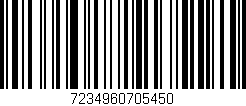 7234960705450